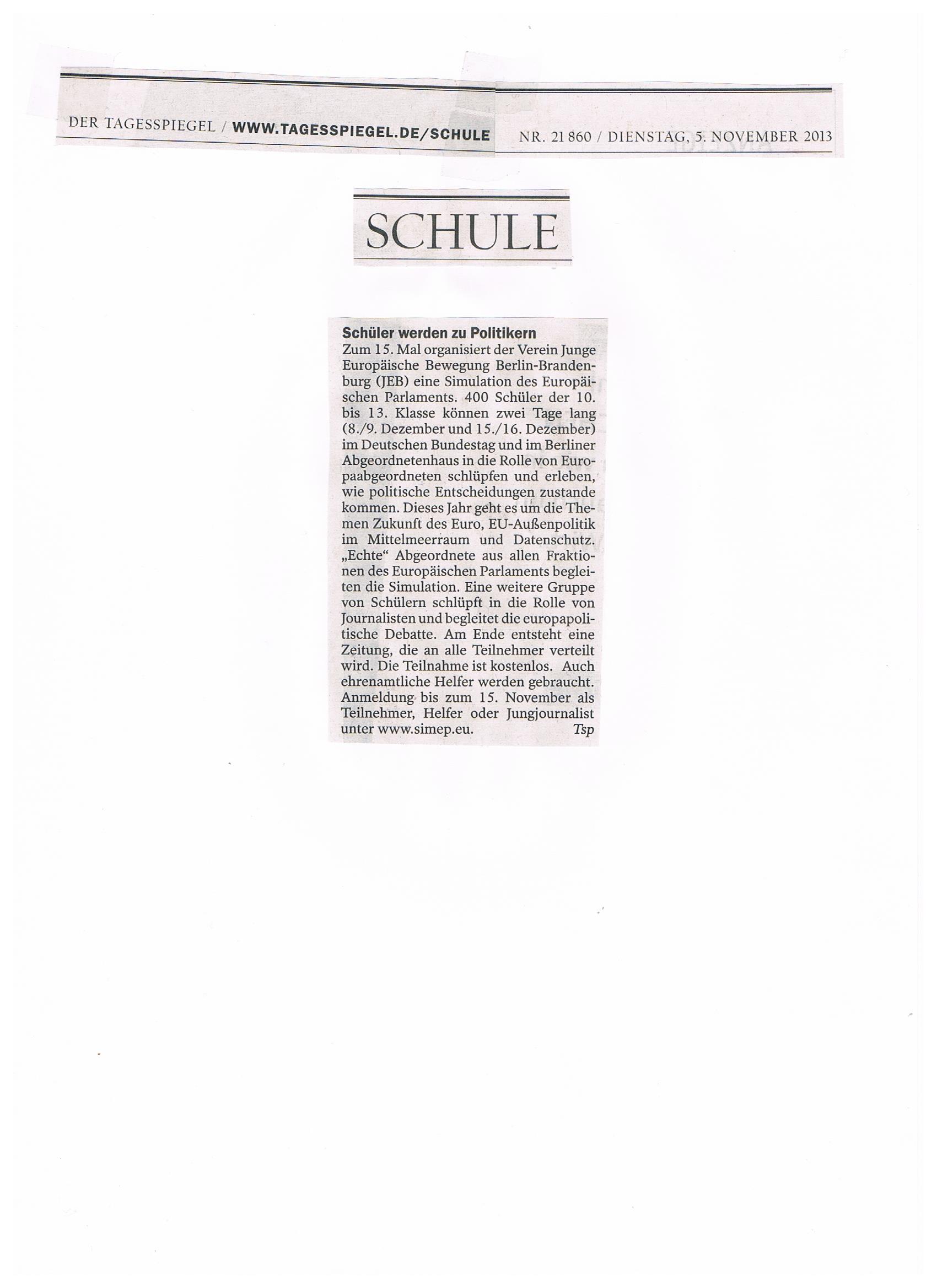 DER TAGESSPIEGEL / WWW.TAGESSPIEGEL.DE/SCHULE NR. 21 860 / DIENSTAG, 5. NOVEMBER 2013

SCHULE

Schüler werden zu Politikern
Zum 15. Mal organisiert der Verein Junge Europäische Bewegung Berlin-Brandenburg (JEB) eine Simulation des Europäischen Parlaments. 400 Schüler der 10. bis 13. Klasse können zwei Tage lang (8./9. Dezember und 15./16. Dezember) im Deutschen Bundestag und im Berliner Abgeordnetenhaus in die Rolle von Europaabgeordneten schlüpfen und erleben, wie politische Entscheidungen zustande kommen. Dieses Jahr geht es um die Themen Zukunft des Euro, EU-Außenpolitik im Mittelmeerraum und Datenschutz. „Echte“ Abgeordnete aus allen Fraktionen des Europäischen Parlaments begleiten die Simulation. Eine weitere Gruppe von Schülern schlüpft in die Rolle von Journalisten und begleitet die europapolitische Debatte. Am Ende entsteht eine Zeitung, die an alle Teilnehmer verteilt wird. Die Teilnahme ist kostenlos. Auch ehrenamtliche Helfer werden gebraucht. Anmeldung bis zum 15. November als Teilnehmer, Helfer oder Jungjournalist unter www.simep.eu. Tsp